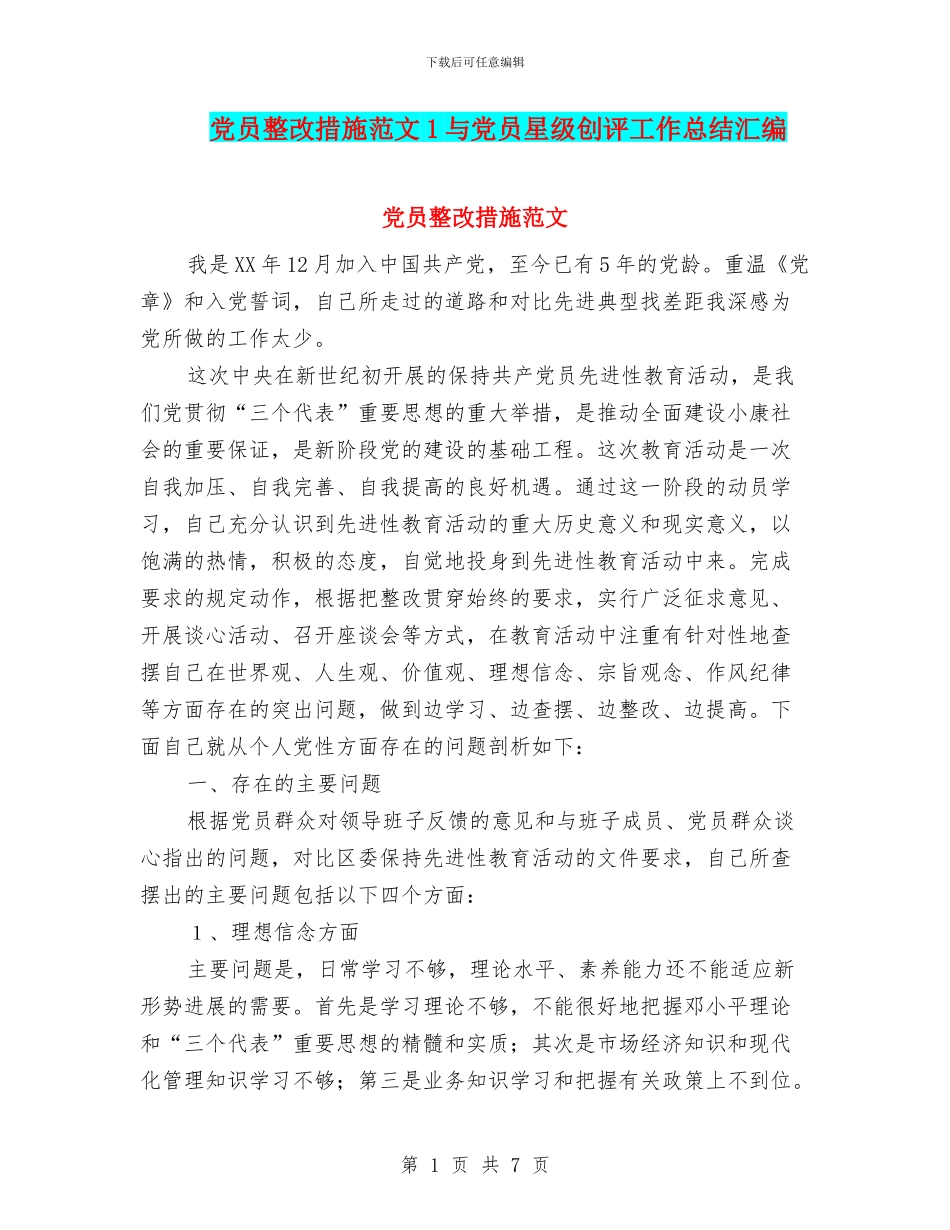 下载后可任意编辑

党员整改措施范文1与党员星级创评工作总结汇编

党员整改措施范文

我是XX年12月加入中国共产党，至今已有5年的党龄。重温《党章》和入党誓词，自己所走过的道路和对比先进典型找差距我深感为党所做的工作太少。

这次中央在新世纪初开展的保持共产党员先进性教育活动，是我们党贯彻“三个代表”重要思想的重大举措，是推动全面建设小康社会的重要保证，是新阶段党的建设的基础工程。这次教育活动是一次自我加压、自我完善、自我提高的良好机遇。通过这一阶段的动员学习，自己充分认识到先进性教育活动的重大历史意义和现实意义，以饱满的热情，积极的态度，自觉地投身到先进性教育活动中来。完成要求的规定动作，根据把整改贯穿始终的要求，实行广泛征求意见、开展谈心活动、召开座谈会等方式，在教育活动中注重有针对性地查摆自己在世界观、人生观、价值观、理想信念、宗旨观念、作风纪律等方面存在的突出问题，做到边学习、边查摆、边整改、边提高。下面自己就从个人党性方面存在的问题剖析如下：

一、存在的主要问题

根据党员群众对领导班子反馈的意见和与班子成员、党员群众谈心指出的问题，对比区委保持先进性教育活动的文件要求，自己所查摆出的主要问题包括以下四个方面：

1、理想信念方面

主要问题是，日常学习不够，理论水平、素养能力还不能适应新形势进展的需要。首先是学习理论不够，不能很好地把握邓小平理论和“三个代表”重要思想的精髓和实质；其次是市场经济知识和现代化管理知识学习不够；第三是业务知识学习和把握有关政策上不到位。

第 1 页 共 7 页